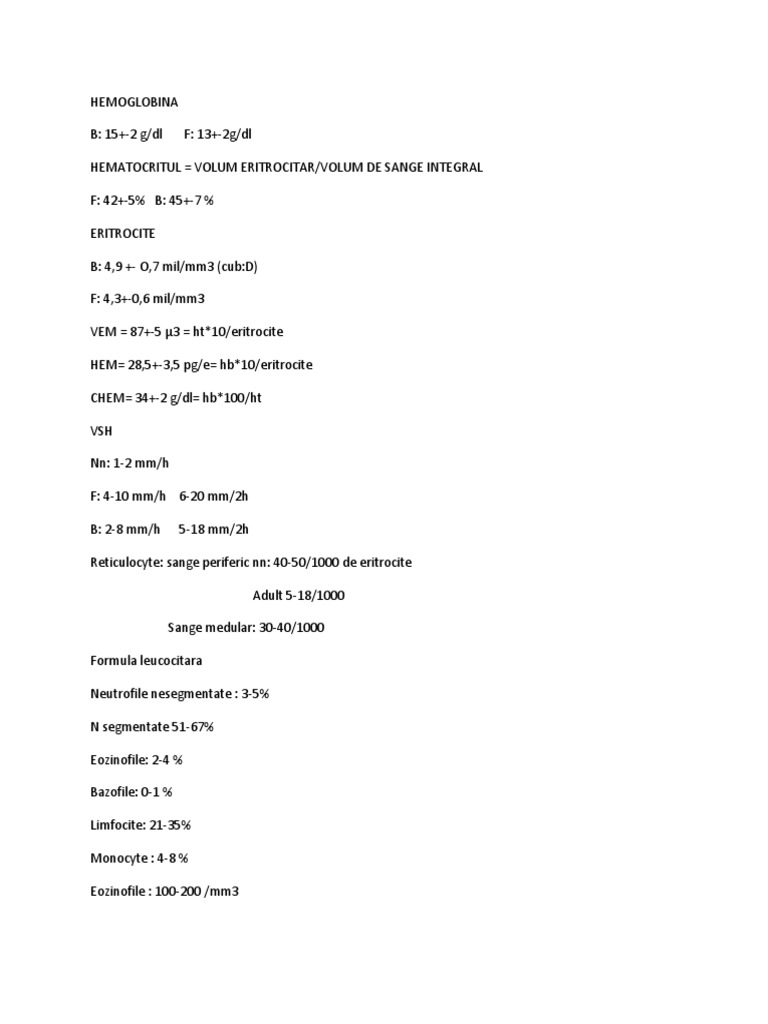 HEMOGLOBINA

B: 15+-2 g/dl F: 13+-2g/dl

HEMATOCRITUL = VOLUM ERITROCITAR/VOLUM DE SANGE INTEGRAL

F: 42+-5% B: 45+-7 %

ERITROCITE

B: 4,9 +- O,7 mil/mm3 (cub:D)

F: 4,3+-0,6 mil/mm3

VEM = 87+-5 µ3 = ht*10/eritrocite

HEM= 28,5+-3,5 pg/e= hb*10/eritrocite

CHEM= 34+-2 g/dl= hb*100/ht

VSH

Nn: 1-2 mm/h

F: 4-10 mm/h 6-20 mm/2h

B: 2-8 mm/h 5-18 mm/2h

Reticulocyte: sange periferic nn: 40-50/1000 de eritrocite

Adult 5-18/1000

Sange medular: 30-40/1000

Formula leucocitara

Neutrofile nesegmentate : 3-5%

N segmentate 51-67%

Eozinofile: 2-4 %

Bazofile: 0-1 %

Limfocite: 21-35%

Monocyte : 4-8 %

Eozinofile : 100-200 /mm3